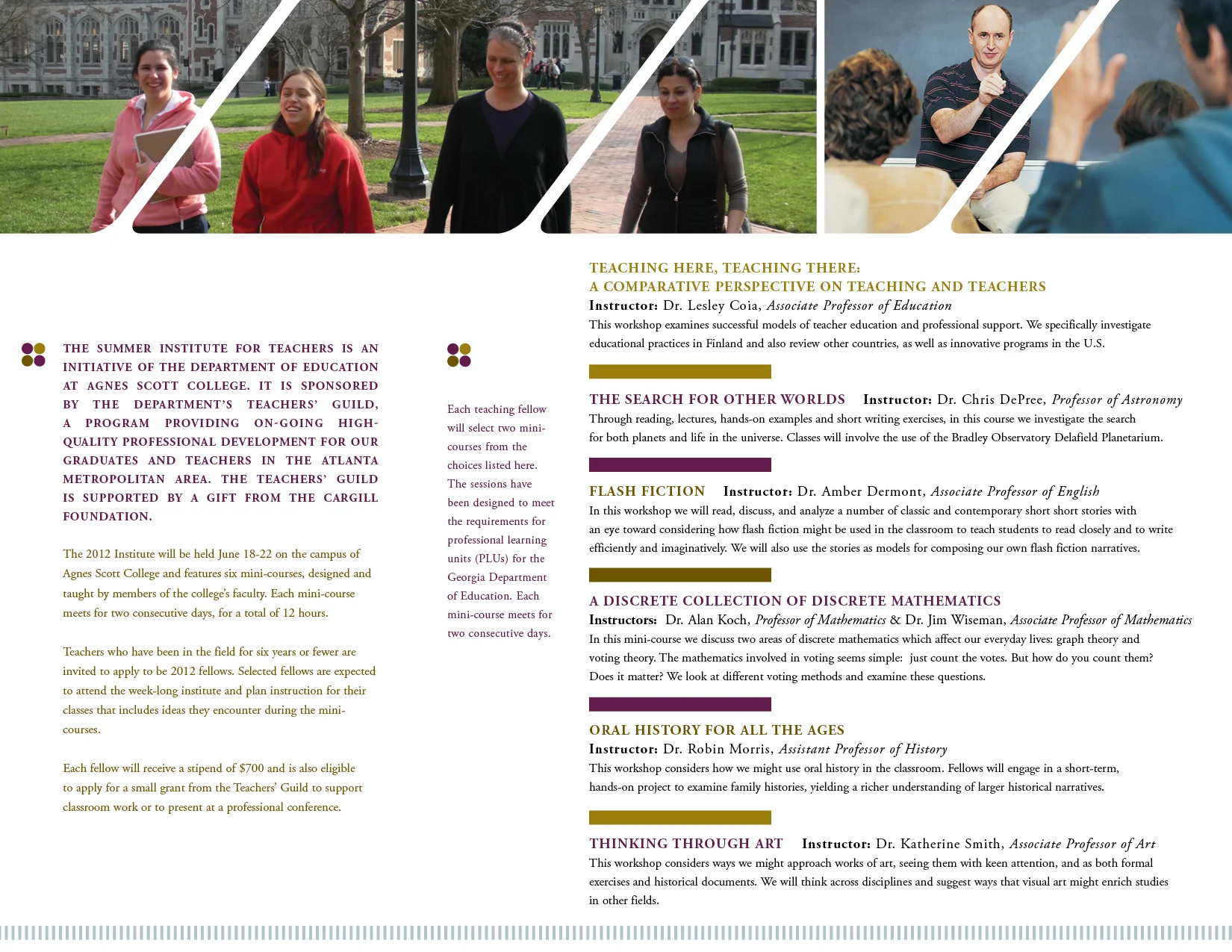 THE SUMMER INSTITUTE FOR TEACHERS IS AN INITIATIVE OF THE DEPARTMENT OF EDUCATION AT AGNES SCOTT COLLEGE. IT IS SPONSORED BY THE DEPARTMENT'S TEACHERS' GUILD, A PROGRAM PROVIDING ON-GOING HIGH-QUALITY PROFESSIONAL DEVELOPMENT FOR OUR GRADUATES AND TEACHERS IN THE ATLANTA METROPOLITAN AREA. THE TEACHERS' GUILD IS SUPPORTED BY A GIFT FROM THE CARGILL FOUNDATION.

The 2012 Institute will be held June 18-22 on the campus of Agnes Scott College and features six mini-courses, designed and taught by members of the college's faculty. Each mini-course meets for two consecutive days, for a total of 12 hours.

Teachers who have been in the field for six years or fewer are invited to apply to be 2012 fellows. Selected fellows are expected to attend the week-long institute and plan instruction for their classes that includes ideas they encounter during the mini-courses.

Each fellow will receive a stipend of $700 and is also eligible to apply for a small grant from the Teachers' Guild to support classroom work or to present at a professional conference.

Each teaching fellow will select two mini-courses from the choices listed here. The sessions have been designed to meet the requirements for professional learning units (PLUs) for the Georgia Department of Education. Each mini-course meets for two consecutive days.

TEACHING HERE, TEACHING THERE:
A COMPARATIVE PERSPECTIVE ON TEACHING AND TEACHERS
Instructor: Dr. Lesley Coia, Associate Professor of Education
This workshop examines successful models of teacher education and professional support. We specifically investigate educational practices in Finland and also review other countries, as well as innovative programs in the U.S.

THE SEARCH FOR OTHER WORLDS Instructor: Dr. Chris DePree, Professor of Astronomy
Through reading, lectures, hands-on examples and short writing exercises, in this course we investigate the search for both planets and life in the universe. Classes will involve the use of the Bradley Observatory Delafield Planetarium.

FLASH FICTION Instructor: Dr. Amber Dermont, Associate Professor of English
In this workshop we will read, discuss, and analyze a number of classic and contemporary short short stories with an eye toward considering how flash fiction might be used in the classroom to teach students to read closely and to write efficiently and imaginatively. We will also use the stories as models for composing our own flash fiction narratives.

A DISCRETE COLLECTION OF DISCRETE MATHEMATICS
Instructors: Dr. Alan Koch, Professor of Mathematics & Dr. Jim Wiseman, Associate Professor of Mathematics
In this mini-course we discuss two areas of discrete mathematics which affect our everyday lives: graph theory and voting theory. The mathematics involved in voting seems simple: just count the votes. But how do you count them? Does it matter? We look at different voting methods and examine these questions.

ORAL HISTORY FOR ALL THE AGES
Instructor: Dr. Robin Morris, Assistant Professor of History
This workshop considers how we might use oral history in the classroom. Fellows will engage in a short-term, hands-on project to examine family histories, yielding a richer understanding of larger historical narratives.

THINKING THROUGH ART Instructor: Dr. Katherine Smith, Associate Professor of Art
This workshop considers ways we might approach works of art, seeing them with keen attention, and as both formal exercises and historical documents. We will think across disciplines and suggest ways that visual art might enrich studies in other fields.